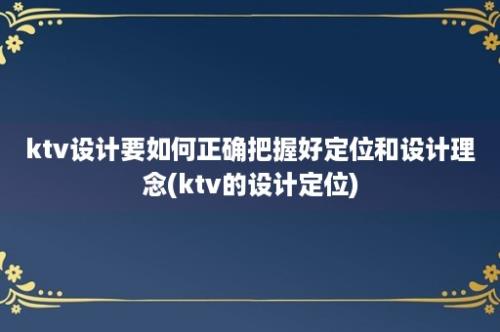 ktv设计要如何正确把握好定位和设计理念(ktv的设计定位)